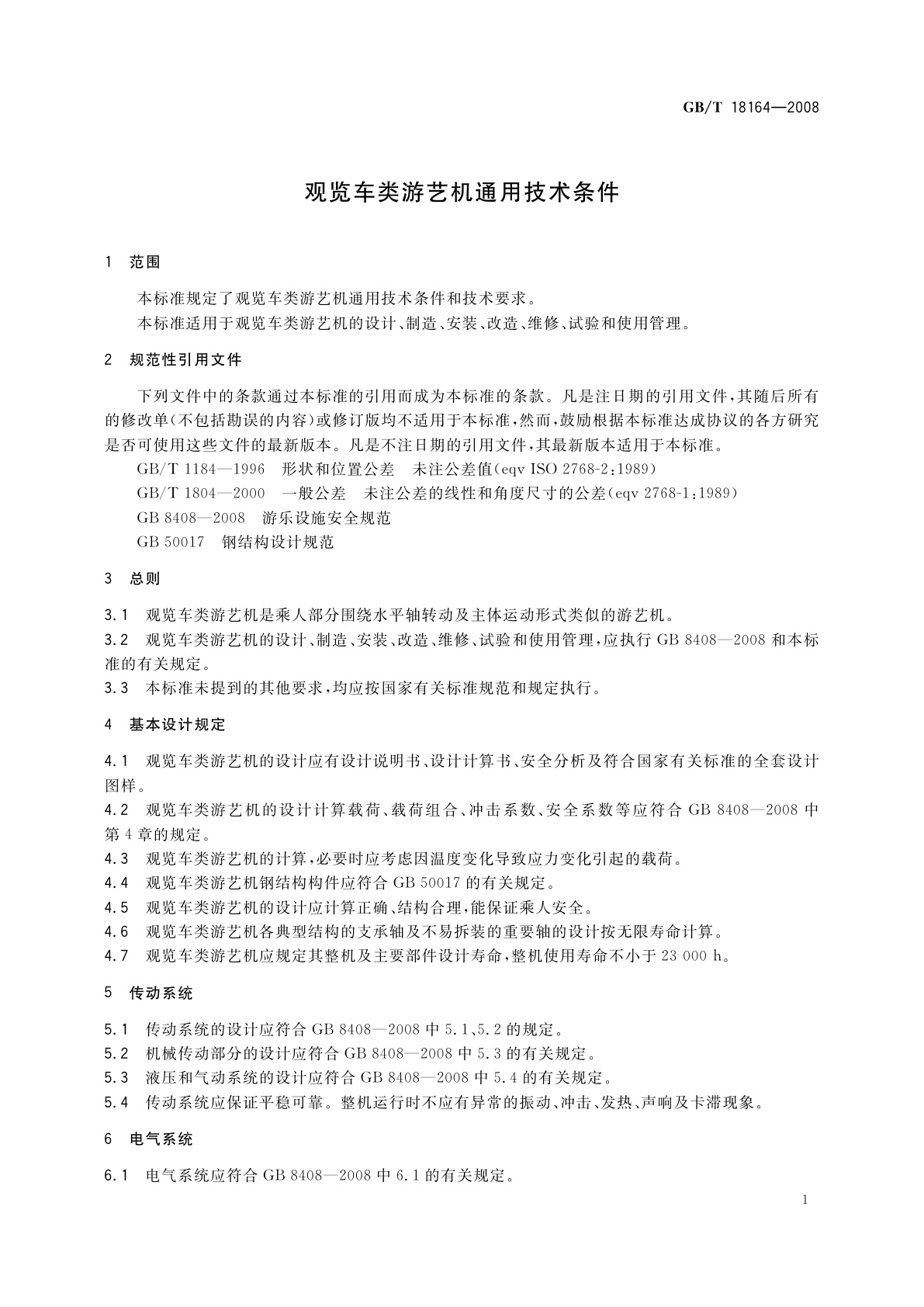 GB/T 18164—2008

观览车类游艺机通用技术条件

1 范围

本标准规定了观览车类游艺机通用技术条件和技术要求。

本标准适用于观览车类游艺机的设计、制造、安装、改造、维修、试验和使用管理。

2 规范性引用文件

下列文件中的条款通过本标准的引用而成为本标准的条款。凡是注日期的引用文件，其随后所有的修改单(不包括勘误的内容)或修订版均不适用于本标准，然而，鼓励根据本标准达成协议的各方研究是否可使用这些文件的最新版本。凡是不注日期的引用文件，其最新版本适用于本标准。

GB/T 1184—1996 形状和位置公差 未注公差值(eqv ISO 2768-2:1989)

GB/T 1804—2000 一般公差 未注公差的线性和角度尺寸的公差(eqv 2768-1:1989)

GB 8408—2008 游乐设施安全规范

GB 50017 钢结构设计规范

3 总则

3.1 观览车类游艺机是乘人部分围绕水平轴转动及主体运动形式类似的游艺机。

3.2 观览车类游艺机的设计、制造、安装、改造、维修、试验和使用管理，应执行 GB 8408—2008 和本标准的有关规定。

3.3 本标准未提到的其他要求，均应按国家有关标准规范和规定执行。

4 基本设计规定

4.1 观览车类游艺机的设计应有设计说明书、设计计算书、安全分析及符合国家有关标准的全套设计图样。

4.2 观览车类游艺机的设计计算载荷、载荷组合、冲击系数、安全系数等应符合 GB 8408—2008 中第 4 章的规定。

4.3 观览车类游艺机的计算，必要时应考虑因温度变化导致应力变化引起的载荷。

4.4 观览车类游艺机钢结构构件应符合 GB 50017 的有关规定。

4.5 观览车类游艺机的设计应计算正确、结构合理，能保证乘人安全。

4.6 观览车类游艺机各典型结构的支承轴及不易拆装的重要轴的设计按无限寿命计算。

4.7 观览车类游艺机应规定其整机及主要部件设计寿命，整机使用寿命不小于 23 000 h。

5 传动系统

5.1 传动系统的设计应符合 GB 8408—2008 中 5.1、5.2 的规定。

5.2 机械传动部分的设计应符合 GB 8408—2008 中 5.3 的有关规定。

5.3 液压和气动系统的设计应符合 GB 8408—2008 中 5.4 的有关规定。

5.4 传动系统应保证平稳可靠。整机运行时不应有异常的振动、冲击、发热、声响及卡滞现象。

6 电气系统

6.1 电气系统应符合 GB 8408—2008 中 6.1 的有关规定。

1